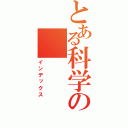 とある科学の

インデックス